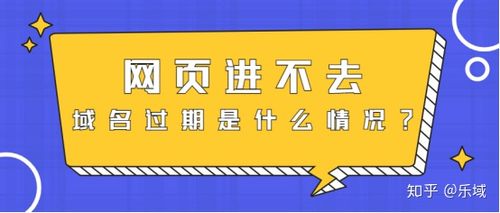 网页进不去
域名过期是什么情况？

知乎 @乐域